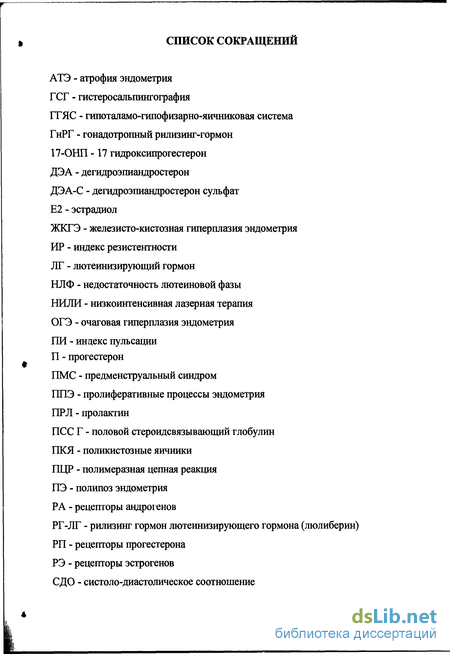 СПИСОК СОКРАЩЕНИЙ

АТЭ - атрофия эндометрия

ГСГ - гистеросальпингография

ГГЯС - гипоталамо-гипофизарно-яичниковая система

ГнРГ - гонадотропный рилизинг-гормон

17-ОНП - 17 гидроксипрогестерон

ДЭА - дегидроэпиандростерон

ДЭА-С - дегидроэпиандростерон сульфат

Е2 - эстрадиол

ЖКГЭ - железисто-кистозная гиперплазия эндометрия

ИР - индекс резистентности

ЛГ - лютеинизирующий гормон

НЛФ - недостаточность лютеиновой фазы

НИЛИ - низкоинтенсивная лазерная терапия

ОГЭ - очаговая гиперплазия эндометрия

ПИ - индекс пульсации

П - прогестерон

ПМС - предменструальный синдром

ППЭ - пролиферативные процессы эндометрия

ПРЛ - пролактин

ПСС Г - половой стероидсвязывающий глобулин

ПКЯ - поликистозные яичники

ПЦР - полимеразная цепная реакция

ПЭ - полипоз эндометрия

РА - рецепторы андрогенов

РГ-ЛГ - рилизинг гормон лютеинизирующего гормона (люлиберин)

РП - рецепторы прогестерона

РЭ - рецепторы эстрогенов

СДО - систоло-диастолическое соотношение

dsLib.net
библиотека диссертаций